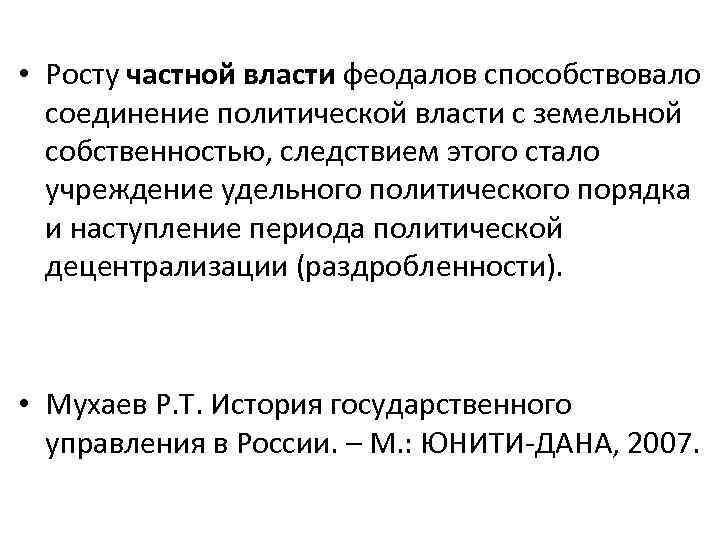 • Росту частной власти феодалов способствовало соединение политической власти с земельной собственностью, следствием этого стало учреждение удельного политического порядка и наступление периода политической децентрализации (раздробленности).

• Мухаев Р.Т. История государственного управления в России. – М.: ЮНИТИ-ДАНА, 2007.